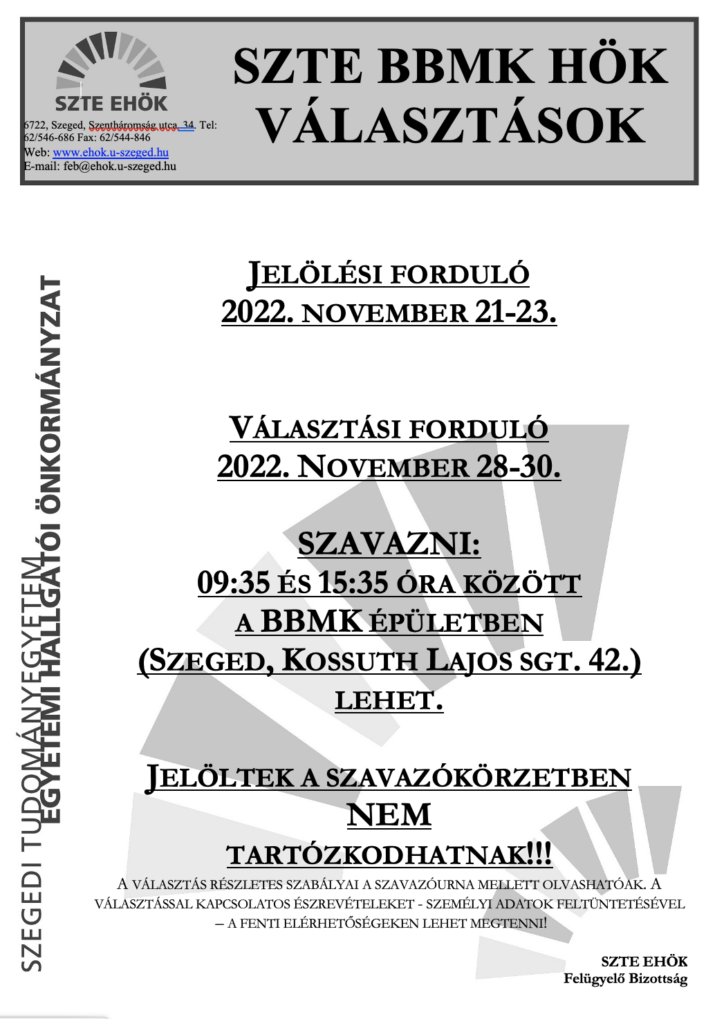 SZTE EHÖK

6722, Szeged, Szentháromság utca 34. Tel: 62/546-686 Fax: 62/544-846
Web: www.ehok.u-szeged.hu
E-mail: feb@ehok.u-szeged.hu

SZTE BBMK HÖK VÁLASZTÁSOK

SZEGEDI TUDOMÁNYEGYETEM EGYETEMI HALLGATÓI ÖNKORMÁNYZAT

JELÖLÉSI FORDULÓ
2022. NOVEMBER 21-23.

VÁLASZTÁSI FORDULÓ
2022. NOVEMBER 28-30.

SZAVAZNI:
09:35 ÉS 15:35 ÓRA KÖZÖTT
A BBMK ÉPÜLETBEN
(SZEGED, KOSSUTH LAJOS SGT. 42.)
LEHET.

JELÖLTEK A SZAVAZÓKÖRZETBEN
NEM
TARTÓZKODHATNAK!!!

A VÁLASZTÁS RÉSZLETES SZABÁLYAI A SZAVAZÓURNA MELLETT OLVASHATÓAK. A VÁLASZTÁSSAL KAPCSOLATOS ÉSZREVÉTELEKET - SZEMÉLYI ADATOK FELTÜNTETÉSÉVEL – A FENTI ELÉRHETŐSÉGEKEN LEHET MEGTENNI!

SZTE EHÖK
Felügyelő Bizottság